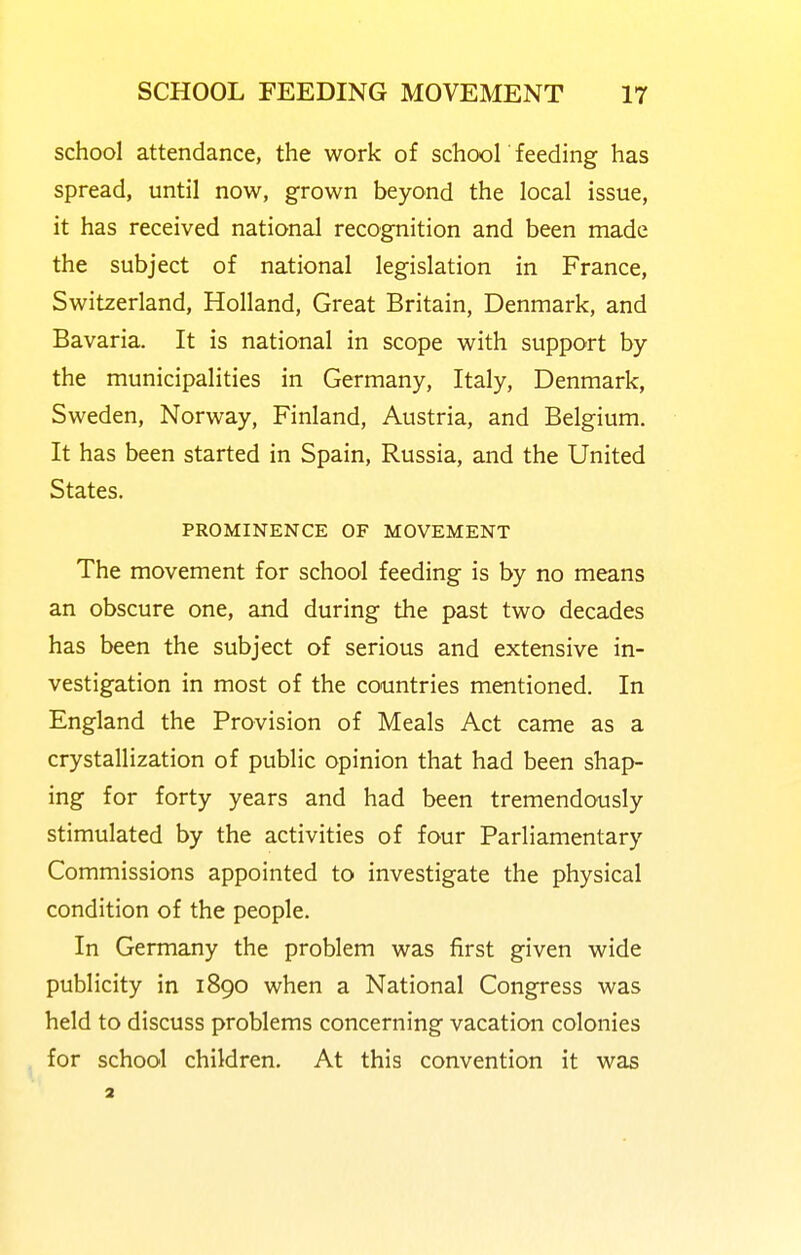 SCHOOL FEEDING MOVEMENT 17

school attendance, the work of school feeding has spread, until now, grown beyond the local issue, it has received national recognition and been made the subject of national legislation in France, Switzerland, Holland, Great Britain, Denmark, and Bavaria. It is national in scope with support by the municipalities in Germany, Italy, Denmark, Sweden, Norway, Finland, Austria, and Belgium. It has been started in Spain, Russia, and the United States.

PROMINENCE OF MOVEMENT

The movement for school feeding is by no means an obscure one, and during the past two decades has been the subject of serious and extensive investigation in most of the countries mentioned. In England the Provision of Meals Act came as a crystallization of public opinion that had been shaping for forty years and had been tremendously stimulated by the activities of four Parliamentary Commissions appointed to investigate the physical condition of the people.

In Germany the problem was first given wide publicity in 1890 when a National Congress was held to discuss problems concerning vacation colonies for school children. At this convention it was

2